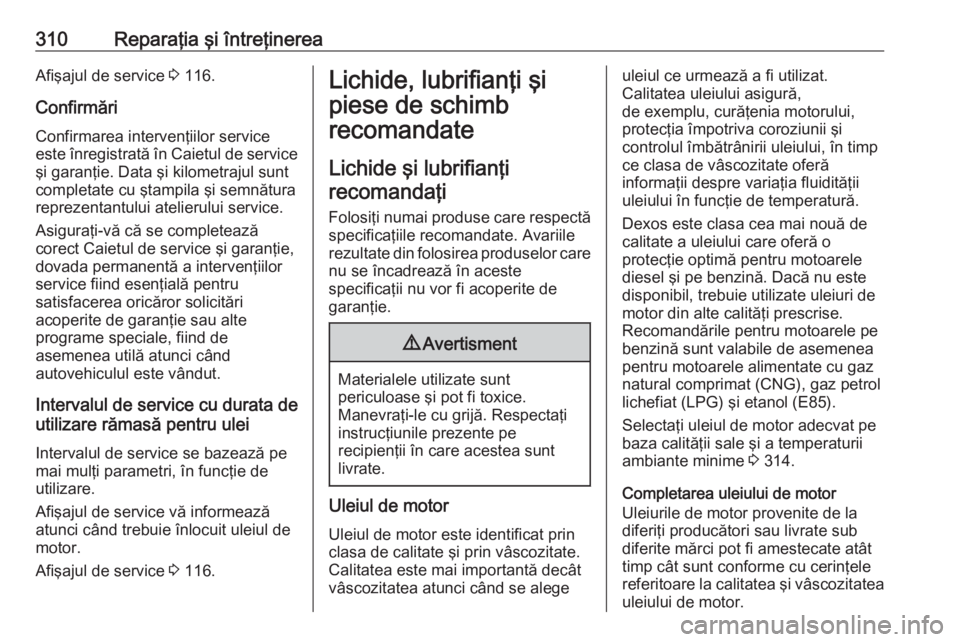 310 Reparaţia şi întreţinerea

Afişajul de service ⇨ 116.

Confirmări

Confirmarea intervenţiilor service este înregistrată în Caietul de service şi garanţie. Data şi kilometrajul sunt completate cu ştampila şi semnătura reprezentantului atelierului service.

Asiguraţi-vă că se completează corect Caietul de service şi garanţie, dovada permanentă a intervenţiilor service fiind esenţială pentru satisfacerea oricăror solicitări acoperite de garanţie sau alte programe speciale, fiind de asemenea utilă atunci când autovehiculul este vândut.

Intervalul de service cu durata de utilizare rămasă pentru ulei

Intervalul de service se bazează pe mai mulţi parametri, în funcţie de utilizare.

Afişajul de service vă informează atunci când trebuie înlocuit uleiul de motor.

Afişajul de service ⇨ 116.

Lichide, lubrifianţi şi piese de schimb recomandate

Lichide şi lubrifianţi recomandaţi

Folosiţi numai produse care respectă specificaţiile recomandate. Avariile rezultate din folosirea produselor care nu se încadrează în aceste specificaţii nu vor fi acoperite de garanţie.

⚠ Avertisment

Materialele utilizate sunt periculoase şi pot fi toxice. Manevraţi-le cu grijă. Respectaţi instrucţiunile prezente pe recipienţii în care acestea sunt livrate.

Uleiul de motor

Uleiul de motor este identificat prin clasa de calitate şi prin vâscozitate. Calitatea este mai importantă decât vâscozitatea atunci când se alege uleiul ce urmează a fi utilizat. Calitatea uleiului asigură, de exemplu, curăţenia motorului, protecţia împotriva coroziunii şi controlul îmbătrânirii uleiului, în timp ce clasa de vâscozitate oferă informaţii despre variaţia fluidităţii uleiului în funcţie de temperatură.

Dexos este clasa cea mai nouă de calitate a uleiului care oferă o protecţie optimă pentru motoarele diesel şi pe benzină. Dacă nu este disponibil, trebuie utilizate uleiuri de motor din alte calităţi prescrise. Recomandările pentru motoarele pe benzină sunt valabile de asemenea pentru motoarele alimentate cu gaz natural comprimat (CNG), gaz petrol lichefiat (LPG) şi etanol (E85).

Selectaţi uleiul de motor adecvat pe baza calităţii sale şi a temperaturii ambiante minime ⇨ 314.

Completarea uleiului de motor

Uleiurile de motor provenite de la diferiţi producători sau livrate sub diferite mărci pot fi amestecate atât timp cât sunt conforme cu cerinţele referitoare la calitatea şi vâscozitatea uleiului de motor.

carmanualsonline.info